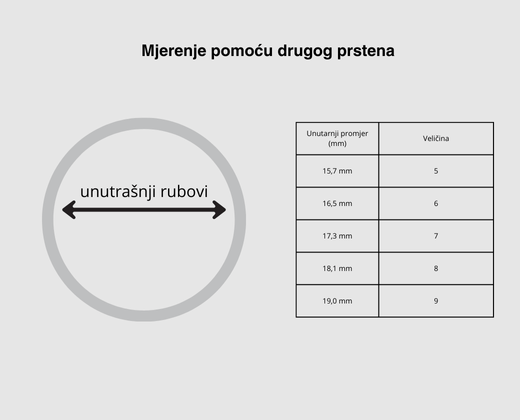 Mjerenje pomoću drugog prstena

unutrašnji rubovi

| Unutarnji promjer (mm) | Veličina |
|---|---|
| 15,7 mm | 5 |
| 16,5 mm | 6 |
| 17,3 mm | 7 |
| 18,1 mm | 8 |
| 19,0 mm | 9 |